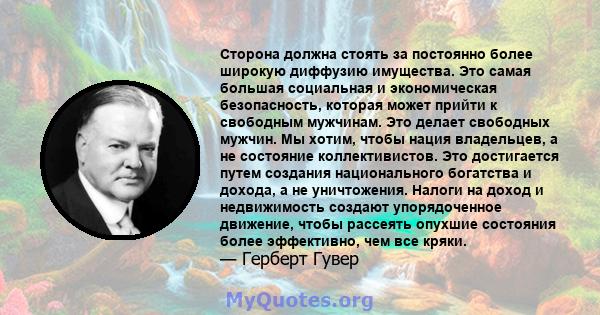 Сторона должна стоять за постоянно более широкую диффузию имущества. Это самая большая социальная и экономическая безопасность, которая может прийти к свободным мужчинам. Это делает свободных мужчин. Мы хотим, чтобы нация владельцев, а не состояние коллективистов. Это достигается путем создания национального богатства и дохода, а не уничтожения. Налоги на доход и недвижимость создают упорядоченное движение, чтобы рассеять опухшие состояния более эффективно, чем все кряки.
— Герберт Гувер

MyQuotes.org